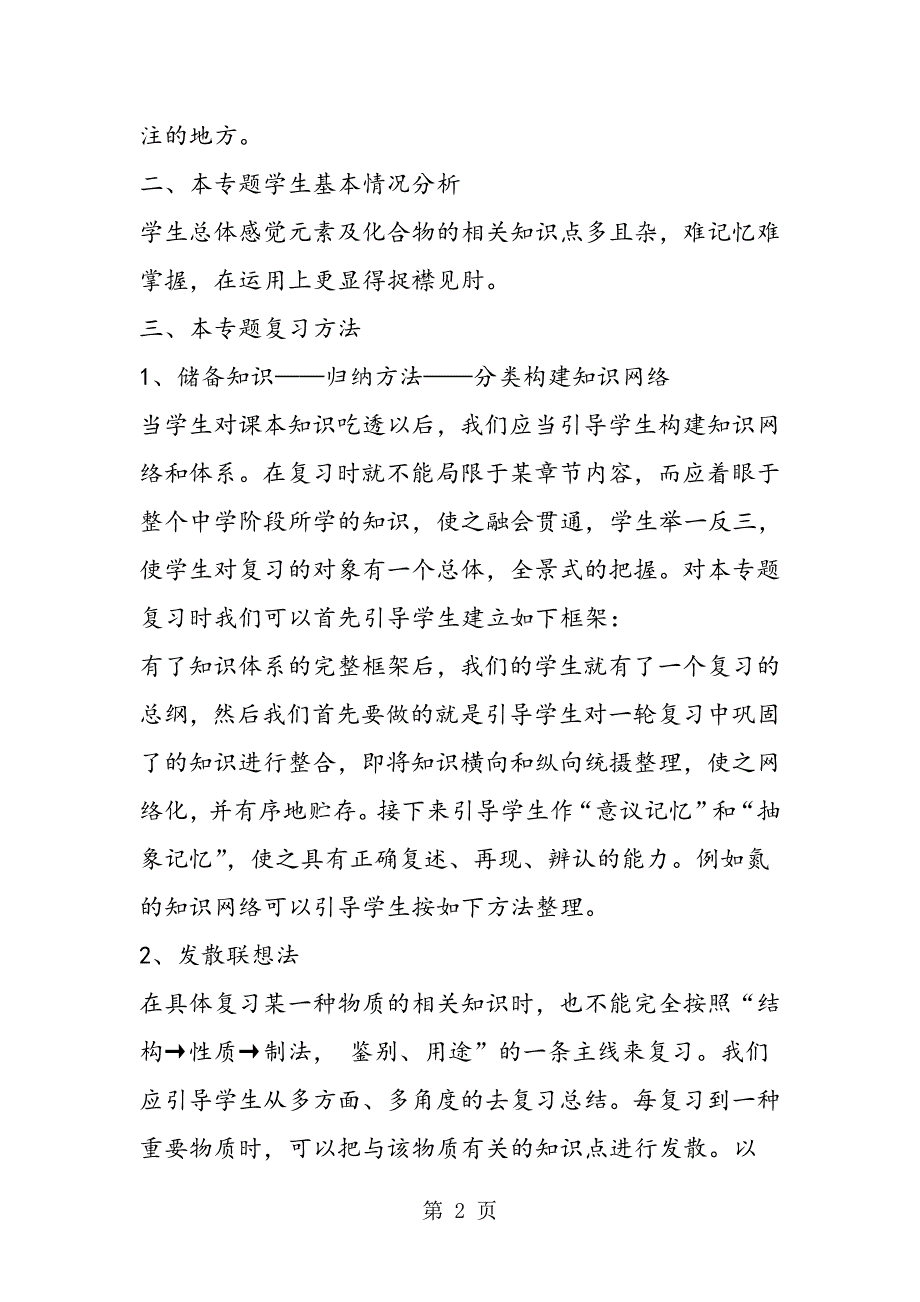 注的地方。

二、本专题学生基本情况分析

学生总体感觉元素及化合物的相关知识点多且杂，难记忆难掌握，在运用上更显得捉襟见肘。

三、本专题复习方法

1、储备知识——归纳方法——分类构建知识网络

当学生对课本知识吃透以后，我们应当引导学生构建知识网络和体系。在复习时就不能局限于某章节内容，而应着眼于整个中学阶段所学的知识，使之融会贯通，学生举一反三，使学生对复习的对象有一个总体，全景式的把握。对本专题复习时我们可以首先引导学生建立如下框架：

有了知识体系的完整框架后，我们的学生就有了一个复习的总纲，然后我们首先要做的就是引导学生对一轮复习中巩固了的知识进行整合，即将知识横向和纵向统摄整理，使之网络化，并有序地贮存。接下来引导学生作“意议记忆”和“抽象记忆”，使之具有正确复述、再现、辨认的能力。例如氮的知识网络可以引导学生按如下方法整理。

2、发散联想法

在具体复习某一种物质的相关知识时，也不能完全按照“结构→性质→制法， 鉴别、用途”的一条主线来复习。我们应引导学生从多方面、多角度的去复习总结。每复习到一种重要物质时，可以把与该物质有关的知识点进行发散。以

第 2 页